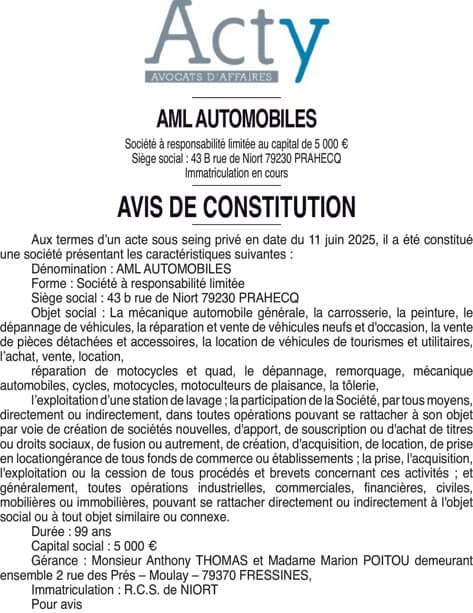 Acty
AVOCATS D'AFFAIRES

AML AUTOMOBILES

Société à responsabilité limitée au capital de 5 000 €
Siège social : 43 B rue de Niort 79230 PRAHECQ
Immatriculation en cours

AVIS DE CONSTITUTION

Aux termes d'un acte sous seing privé en date du 11 juin 2025, il a été constitué une société présentant les caractéristiques suivantes :

Dénomination : AML AUTOMOBILES

Forme : Société à responsabilité limitée

Siège social : 43 b rue de Niort 79230 PRAHECQ

Objet social : La mécanique automobile générale, la carrosserie, la peinture, le dépannage de véhicules, la réparation et vente de véhicules neufs et d'occasion, la vente de pièces détachées et accessoires, la location de véhicules de tourismes et utilitaires, l'achat, vente, location,

réparation de motocycles et quad, le dépannage, remorquage, mécanique automobiles, cycles, motocycles, motoculteurs de plaisance, la tôlerie,

l'exploitation d'une station de lavage ; la participation de la Société, par tous moyens, directement ou indirectement, dans toutes opérations pouvant se rattacher à son objet par voie de création de sociétés nouvelles, d'apport, de souscription ou d'achat de titres ou droits sociaux, de fusion ou autrement, de création, d'acquisition, de location, de prise en locationgérance de tous fonds de commerce ou établissements ; la prise, l'acquisition, l'exploitation ou la cession de tous procédés et brevets concernant ces activités ; et généralement, toutes opérations industrielles, commerciales, financières, civiles, mobilières ou immobilières, pouvant se rattacher directement ou indirectement à l'objet social ou à tout objet similaire ou connexe.

Durée : 99 ans

Capital social : 5 000 €

Gérance : Monsieur Anthony THOMAS et Madame Marion POITOU demeurant ensemble 2 rue des Prés – Moulay – 79370 FRESSINES,

Immatriculation : R.C.S. de NIORT

Pour avis